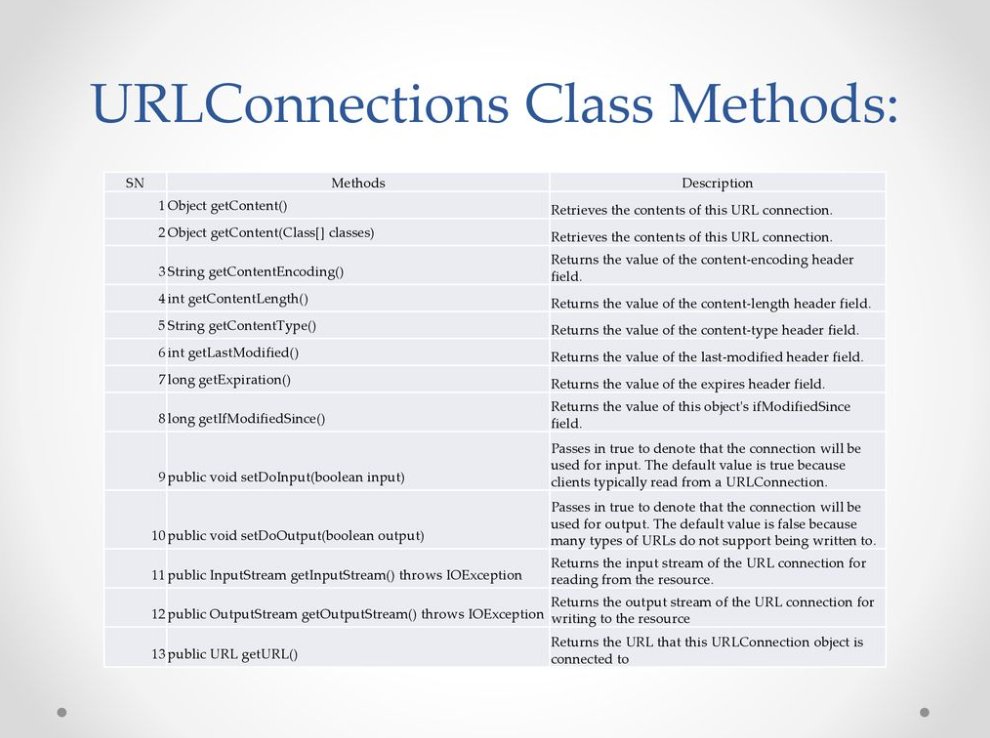 URLConnections Class Methods:

| SN | Methods | Description |
|---|---|---|
| 1 | Object getContent() | Retrieves the contents of this URL connection. |
| 2 | Object getContent(Class[] classes) | Retrieves the contents of this URL connection. |
| 3 | String getContentEncoding() | Returns the value of the content-encoding header field. |
| 4 | int getContentLength() | Returns the value of the content-length header field. |
| 5 | String getContentType() | Returns the value of the content-type header field. |
| 6 | int getLastModified() | Returns the value of the last-modified header field. |
| 7 | long getExpiration() | Returns the value of the expires header field. |
| 8 | long getIfModifiedSince() | Returns the value of this object's ifModifiedSince field. |
| 9 | public void setDoInput(boolean input) | Passes in true to denote that the connection will be used for input. The default value is true because clients typically read from a URLConnection. |
| 10 | public void setDoOutput(boolean output) | Passes in true to denote that the connection will be used for output. The default value is false because many types of URLs do not support being written to. |
| 11 | public InputStream getInputStream() throws IOException | Returns the input stream of the URL connection for reading from the resource. |
| 12 | public OutputStream getOutputStream() throws IOException | Returns the output stream of the URL connection for writing to the resource |
| 13 | public URL getURL() | Returns the URL that this URLConnection object is connected to |